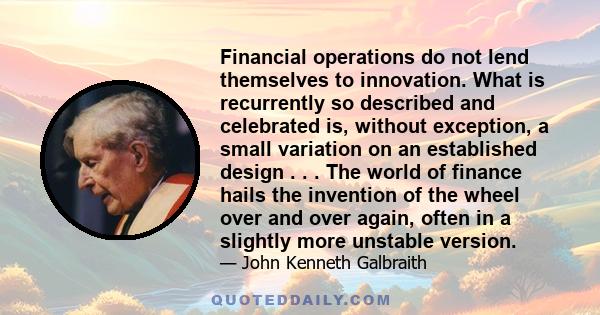 Financial operations do not lend themselves to innovation. What is recurrently so described and celebrated is, without exception, a small variation on an established design . . . The world of finance hails the invention of the wheel over and over again, often in a slightly more unstable version.

— John Kenneth Galbraith

QUOTEDDAILY.COM